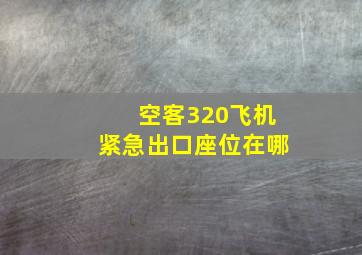 空客320飞机
紧急出口座位在哪